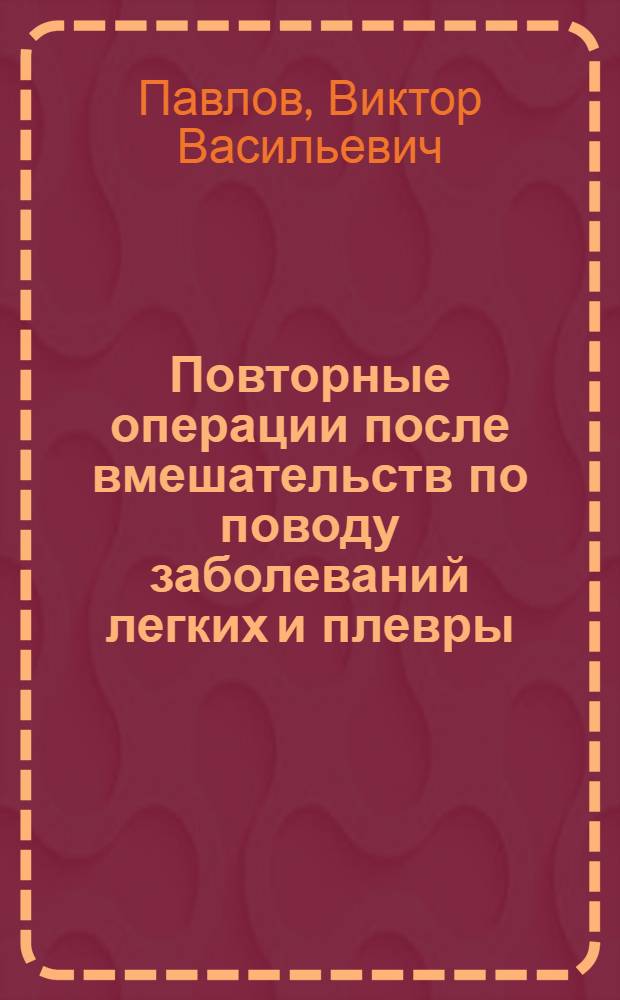 Павлов, Виктор Васильевич

Повторные операции после вмешательств по поводу заболеваний легких и плевры